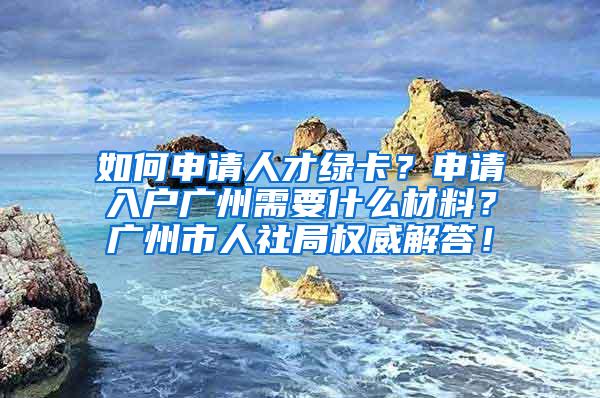 如何申请人才绿卡？申请入户广州需要什么材料？广州市人社局权威解答！